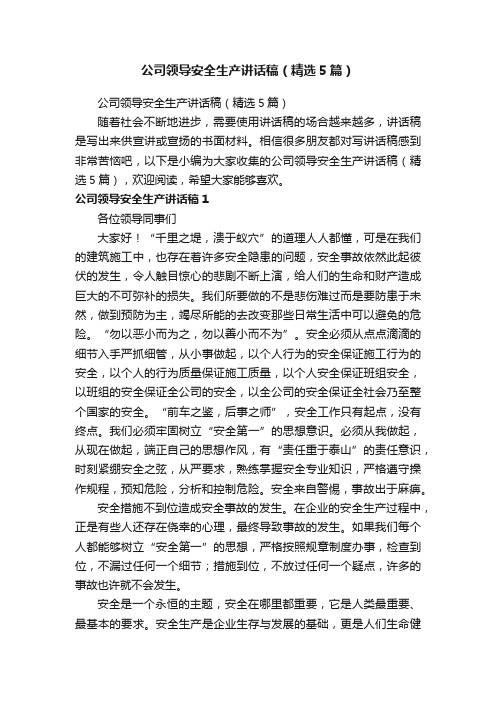 公司领导安全生产讲话稿（精选5篇）

公司领导安全生产讲话稿（精选5篇）

随着社会不断地进步，需要使用讲话稿的场合越来越多，讲话稿是写出来供宣讲或宣扬的书面材料。相信很多朋友都对写讲话稿感到非常苦恼吧，以下是小编为大家收集的公司领导安全生产讲话稿（精选5篇），欢迎阅读，希望大家能够喜欢。

公司领导安全生产讲话稿1

各位领导同事们

大家好！“千里之堤，溃于蚁穴”的道理人人都懂，可是在我们的建筑施工中，也存在着许多安全隐患的问题，安全事故依然此起彼伏的发生，令人触目惊心的悲剧不断上演，给人们的生命和财产造成巨大的不可弥补的损失。我们所要做的不是悲伤难过而是要防患于未然，做到预防为主，竭尽所能的去改变那些日常生活中可以避免的危险。“勿以恶小而为之，勿以善小而不为”。安全必须从点点滴滴的细节入手严抓细管，从小事做起，以个人行为的安全保证施工行为的安全，以个人的行为质量保证施工质量，以个人安全保证班组安全，以班组的安全保证全公司的安全，以全公司的安全保证全社会乃至整个国家的安全。“前车之鉴，后事之师”，安全工作只有起点，没有终点。我们必须牢固树立“安全第一”的思想意识。必须从我做起，从现在做起，端正自己的思想作风，有“责任重于泰山”的责任意识，时刻紧绷安全之弦，从严要求，熟练掌握安全专业知识，严格遵守操作规程，预知危险，分析和控制危险。安全来自警惕，事故出于麻痹。

安全措施不到位造成安全事故的发生。在企业的安全生产过程中，正是有些人还存在侥幸的心理，最终导致事故的发生。如果我们每个人都能够树立“安全第一”的思想，严格按照规章制度办事，检查到位，不漏过任何一个细节；措施到位，不放过任何一个疑点，许多的事故也许就不会发生。

安全是一个永恒的主题，安全在哪里都重要，它是人类最重要、最基本的要求。安全生产是企业生存与发展的基础，更是人们生命健